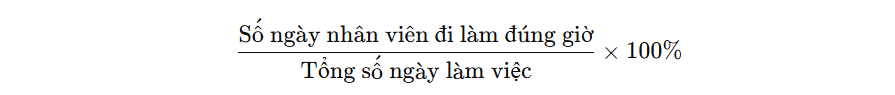 $\frac{\text{Số ngày nhân viên đi làm đúng giờ}}{\text{Tổng số ngày làm việc}} \times 100\%$